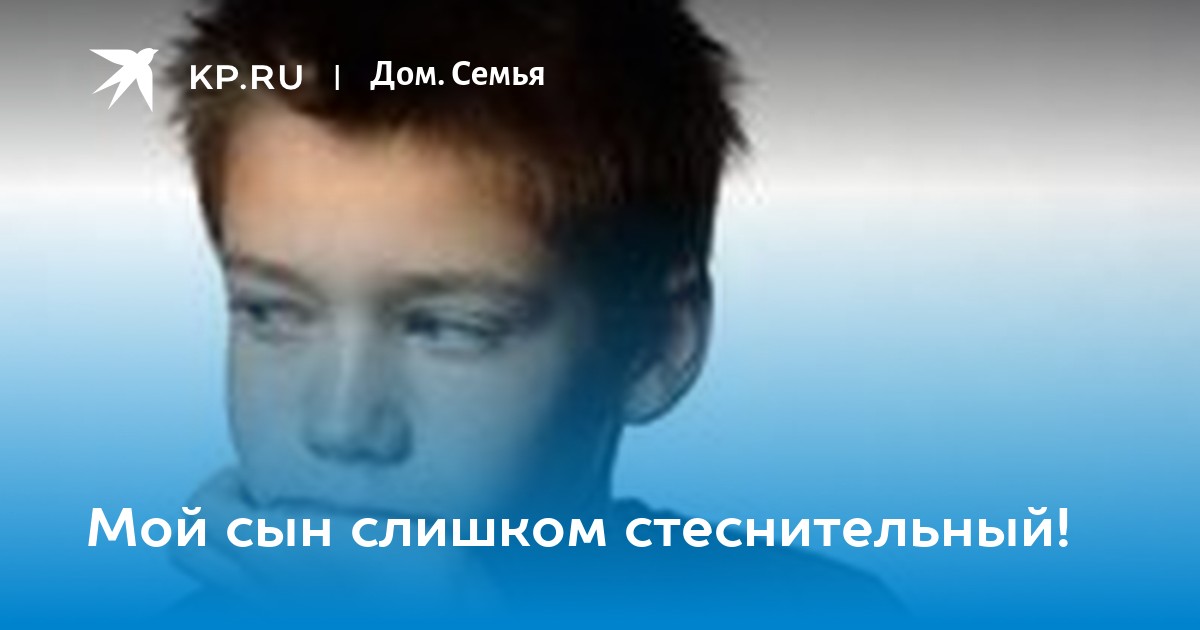 KP.RU | Дом. Семья

Мой сын слишком стеснительный!